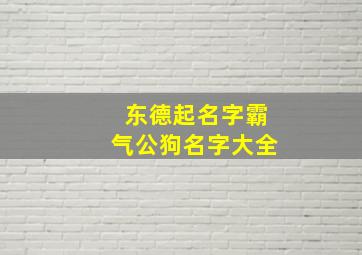 东德起名字霸气公狗名字大全